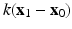 $k(\mathbf{x}_1 - \mathbf{x}_0)$